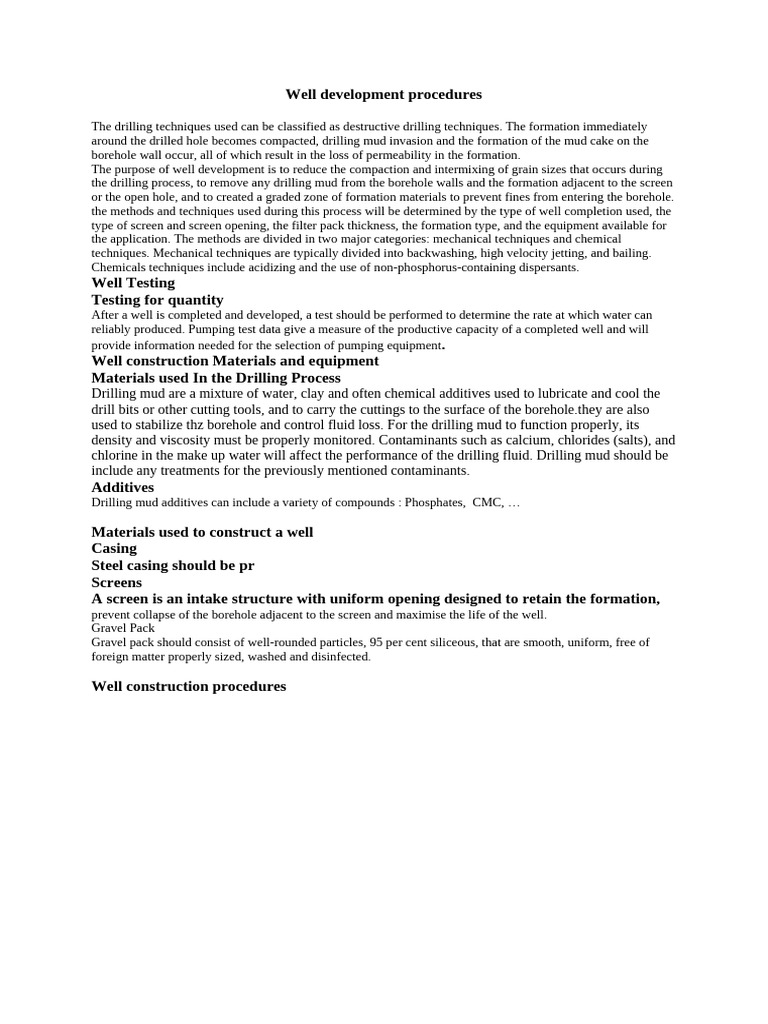 Well development procedures

The drilling techniques used can be classified as destructive drilling techniques. The formation immediately around the drilled hole becomes compacted, drilling mud invasion and the formation of the mud cake on the borehole wall occur, all of which result in the loss of permeability in the formation.

The purpose of well development is to reduce the compaction and intermixing of grain sizes that occurs during the drilling process, to remove any drilling mud from the borehole walls and the formation adjacent to the screen or the open hole, and to created a graded zone of formation materials to prevent fines from entering the borehole. the methods and techniques used during this process will be determined by the type of well completion used, the type of screen and screen opening, the filter pack thickness, the formation type, and the equipment available for the application. The methods are divided in two major categories: mechanical techniques and chemical techniques. Mechanical techniques are typically divided into backwashing, high velocity jetting, and bailing. Chemicals techniques include acidizing and the use of non-phosphorus-containing dispersants.

Well Testing

Testing for quantity

After a well is completed and developed, a test should be performed to determine the rate at which water can reliably produced. Pumping test data give a measure of the productive capacity of a completed well and will provide information needed for the selection of pumping equipment.

Well construction Materials and equipment

Materials used In the Drilling Process

Drilling mud are a mixture of water, clay and often chemical additives used to lubricate and cool the drill bits or other cutting tools, and to carry the cuttings to the surface of the borehole.they are also used to stabilize thz borehole and control fluid loss. For the drilling mud to function properly, its density and viscosity must be properly monitored. Contaminants such as calcium, chlorides (salts), and chlorine in the make up water will affect the performance of the drilling fluid. Drilling mud should be include any treatments for the previously mentioned contaminants.

Additives

Drilling mud additives can include a variety of compounds : Phosphates, CMC, …

Materials used to construct a well

Casing

Steel casing should be pr

Screens

A screen is an intake structure with uniform opening designed to retain the formation, prevent collapse of the borehole adjacent to the screen and maximise the life of the well.

Gravel Pack

Gravel pack should consist of well-rounded particles, 95 per cent siliceous, that are smooth, uniform, free of foreign matter properly sized, washed and disinfected.

Well construction procedures